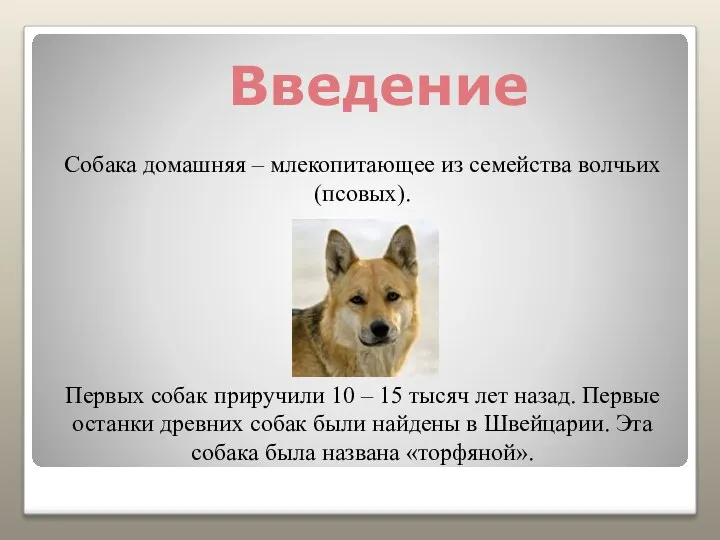 Введение

Собака домашняя – млекопитающее из семейства волчьих (псовых).

Первых собак приручили 10 – 15 тысяч лет назад. Первые останки древних собак были найдены в Швейцарии. Эта собака была названа «торфяной».